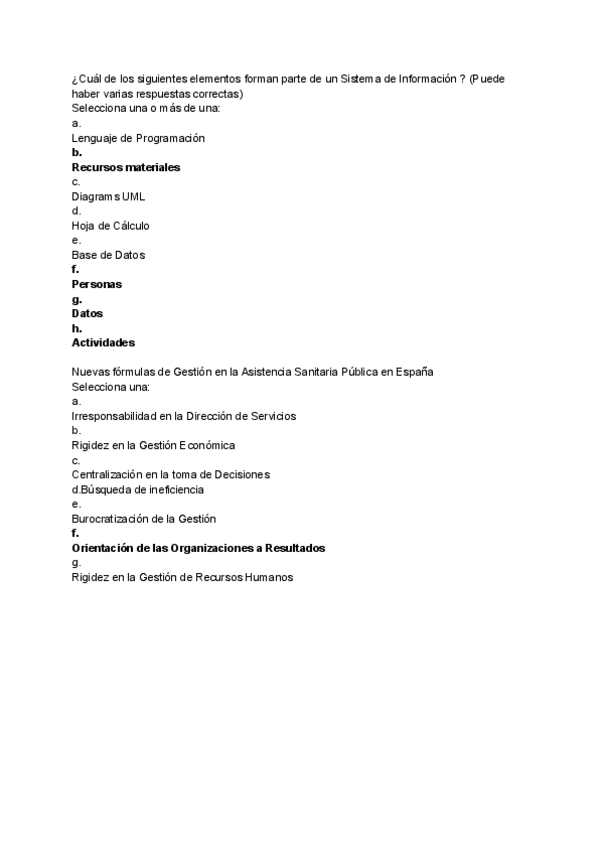 ¿Cuál de los siguientes elementos forman parte de un Sistema de Información ? (Puede haber varias respuestas correctas)
Selecciona una o más de una:
a.
Lenguaje de Programación
b.
Recursos materiales
c.
Diagrams UML
d.
Hoja de Cálculo
e.
Base de Datos
f.
Personas
g.
Datos
h.
Actividades

Nuevas fórmulas de Gestión en la Asistencia Sanitaria Pública en España
Selecciona una:
a.
Irresponsabilidad en la Dirección de Servicios
b.
Rigidez en la Gestión Económica
c.
Centralización en la toma de Decisiones
d.Búsqueda de ineficiencia
e.
Burocratización de la Gestión
f.
Orientación de las Organizaciones a Resultados
g.
Rigidez en la Gestión de Recursos Humanos